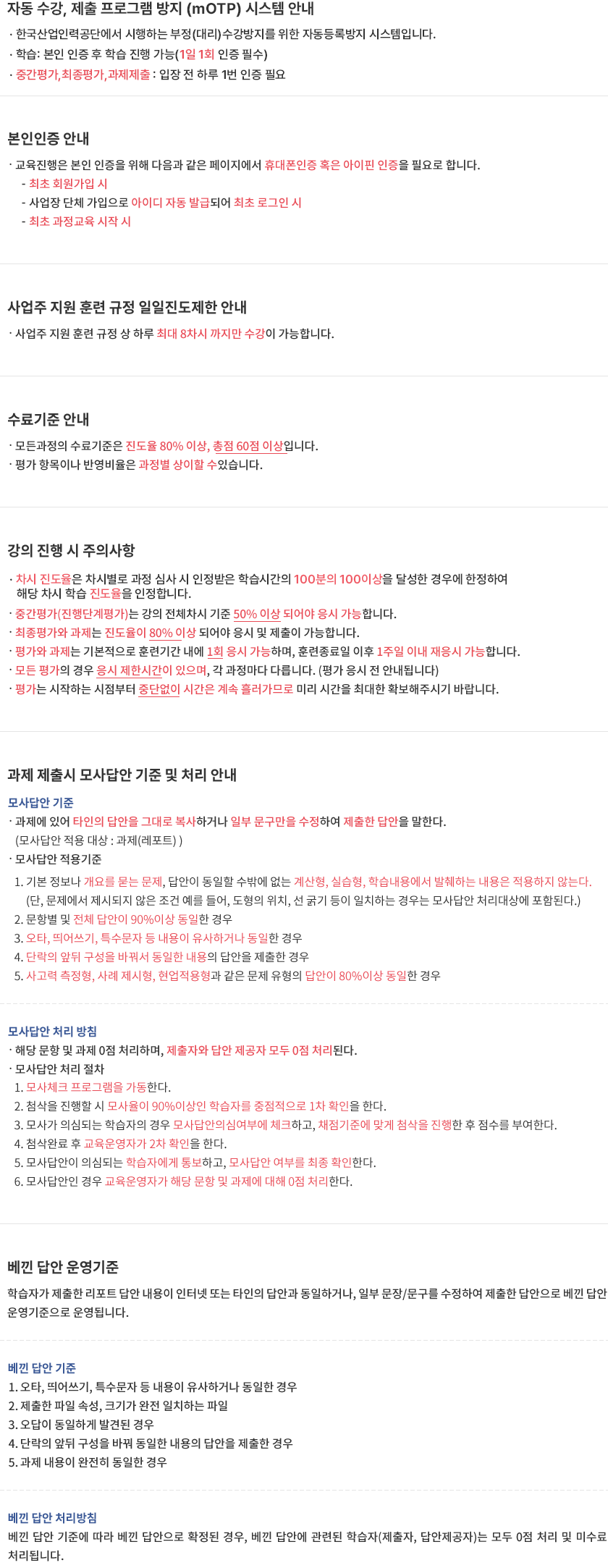 자동 수강, 제출 프로그램 방지 (mOTP) 시스템 안내

· 한국산업인력공단에서 시행하는 부정(대리)수강방지를 위한 자동등록방지 시스템입니다.
· 학습: 본인 인증 후 학습 진행 가능(1일 1회 인증 필수)
· 중간평가,최종평가,과제제출 : 입장 전 하루 1번 인증 필요

본인인증 안내

· 교육진행은 본인 인증을 위해 다음과 같은 페이지에서 휴대폰인증 혹은 아이핀 인증을 필요로 합니다.
- 최초 회원가입 시
- 사업장 단체 가입으로 아이디 자동 발급되어 최초 로그인 시
- 최초 과정교육 시작 시

사업주 지원 훈련 규정 일일진도제한 안내

· 사업주 지원 훈련 규정 상 하루 최대 8차시 까지만 수강이 가능합니다.

수료기준 안내

· 모든과정의 수료기준은 진도율 80% 이상, 총점 60점 이상입니다.
· 평가 항목이나 반영비율은 과정별 상이할 수있습니다.

강의 진행 시 주의사항

· 차시 진도율은 차시별로 과정 심사 시 인정받은 학습시간의 100분의 100이상을 달성한 경우에 한정하여 해당 차시 학습 진도율을 인정합니다.
· 중간평가(진행단계평가)는 강의 전체차시 기준 50% 이상 되어야 응시 가능합니다.
· 최종평가와 과제는 진도율이 80% 이상 되어야 응시 및 제출이 가능합니다.
· 평가와 과제는 기본적으로 훈련기간 내에 1회 응시 가능하며, 훈련종료일 이후 1주일 이내 재응시 가능합니다.
· 모든 평가의 경우 응시 제한시간이 있으며, 각 과정마다 다릅니다. (평가 응시 전 안내됩니다)
· 평가는 시작하는 시점부터 중단없이 시간은 계속 흘러가므로 미리 시간을 최대한 확보해주시기 바랍니다.

과제 제출시 모사답안 기준 및 처리 안내

모사답안 기준
· 과제에 있어 타인의 답안을 그대로 복사하거나 일부 문구만을 수정하여 제출한 답안을 말한다.
(모사답안 적용 대상 : 과제(레포트) )
· 모사답안 적용기준
1. 기본 정보나 개요를 묻는 문제, 답안이 동일할 수밖에 없는 계산형, 실습형, 학습내용에서 발췌하는 내용은 적용하지 않는다.
(단, 문제에서 제시되지 않은 조건 예를 들어, 도형의 위치, 선 굵기 등이 일치하는 경우는 모사답안 처리대상에 포함된다.)
2. 문항별 및 전체 답안이 90%이상 동일한 경우
3. 오타, 띄어쓰기, 특수문자 등 내용이 유사하거나 동일한 경우
4. 단락의 앞뒤 구성을 바꿔서 동일한 내용의 답안을 제출한 경우
5. 사고력 측정형, 사례 제시형, 현업적용형과 같은 문제 유형의 답안이 80%이상 동일한 경우

모사답안 처리 방침
· 해당 문항 및 과제 0점 처리하며, 제출자와 답안 제공자 모두 0점 처리된다.
· 모사답안 처리 절차
1. 모사체크 프로그램을 가동한다.
2. 첨삭을 진행할 시 모사율이 90%이상인 학습자를 중점적으로 1차 확인을 한다.
3. 모사가 의심되는 학습자의 경우 모사답안의심여부에 체크하고, 채점기준에 맞게 첨삭을 진행한 후 점수를 부여한다.
4. 첨삭완료 후 교육운영자가 2차 확인을 한다.
5. 모사답안이 의심되는 학습자에게 통보하고, 모사답안 여부를 최종 확인한다.
6. 모사답안인 경우 교육운영자가 해당 문항 및 과제에 대해 0점 처리한다.

베낀 답안 운영기준

학습자가 제출한 리포트 답안 내용이 인터넷 또는 타인의 답안과 동일하거나, 일부 문장/문구를 수정하여 제출한 답안으로 베낀 답안 운영기준으로 운영됩니다.

베낀 답안 기준
1. 오타, 띄어쓰기, 특수문자 등 내용이 유사하거나 동일한 경우
2. 제출한 파일 속성, 크기가 완전 일치하는 파일
3. 오답이 동일하게 발견된 경우
4. 단락의 앞뒤 구성을 바꿔 동일한 내용의 답안을 제출한 경우
5. 과제 내용이 완전히 동일한 경우

베낀 답안 처리방침
베낀 답안 기준에 따라 베낀 답안으로 확정된 경우, 베낀 답안에 관련된 학습자(제출자, 답안제공자)는 모두 0점 처리 및 미수료 처리됩니다.